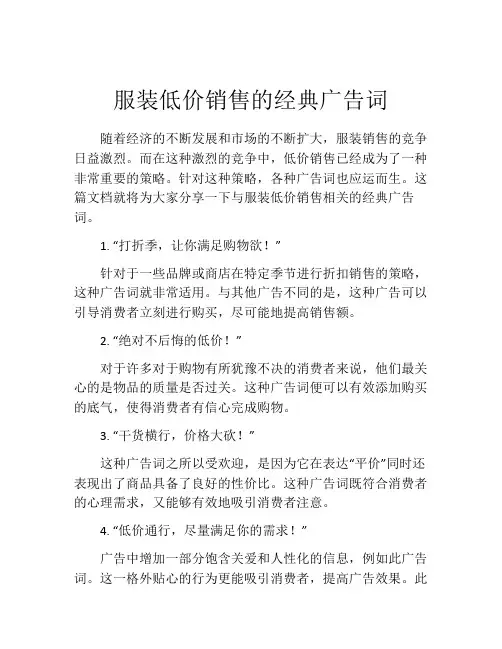 服装低价销售的经典广告词

随着经济的不断发展和市场的不断扩大，服装销售的竞争日益激烈。而在这种激烈的竞争中，低价销售已经成为了一种非常重要的策略。针对这种策略，各种广告词也应运而生。这篇文档就将为大家分享一下与服装低价销售相关的经典广告词。

1. “打折季，让你满足购物欲！”

针对于一些品牌或商店在特定季节进行折扣销售的策略，这种广告词就非常适用。与其他广告不同的是，这种广告可以引导消费者立刻进行购买，尽可能地提高销售额。

2. “绝对不后悔的低价！”

对于许多对于购物有所犹豫不决的消费者来说，他们最关心的是物品的质量是否过关。这种广告词便可以有效添加购买的底气，使得消费者有信心完成购物。

3. “干货横行，价格大砍！”

这种广告词之所以受欢迎，是因为它在表达“平价”同时还表现出了商品具备了良好的性价比。这种广告词既符合消费者的心理需求，又能够有效地吸引消费者注意。

4. “低价通行，尽量满足你的需求！”

广告中增加一部分饱含关爱和人性化的信息，例如此广告词。这一格外贴心的行为更能吸引消费者，提高广告效果。此